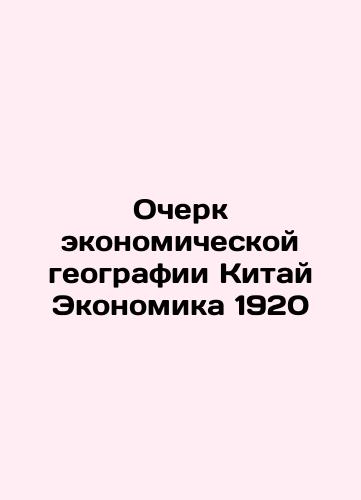 Очерк экономической географии Китай Экономика 1920